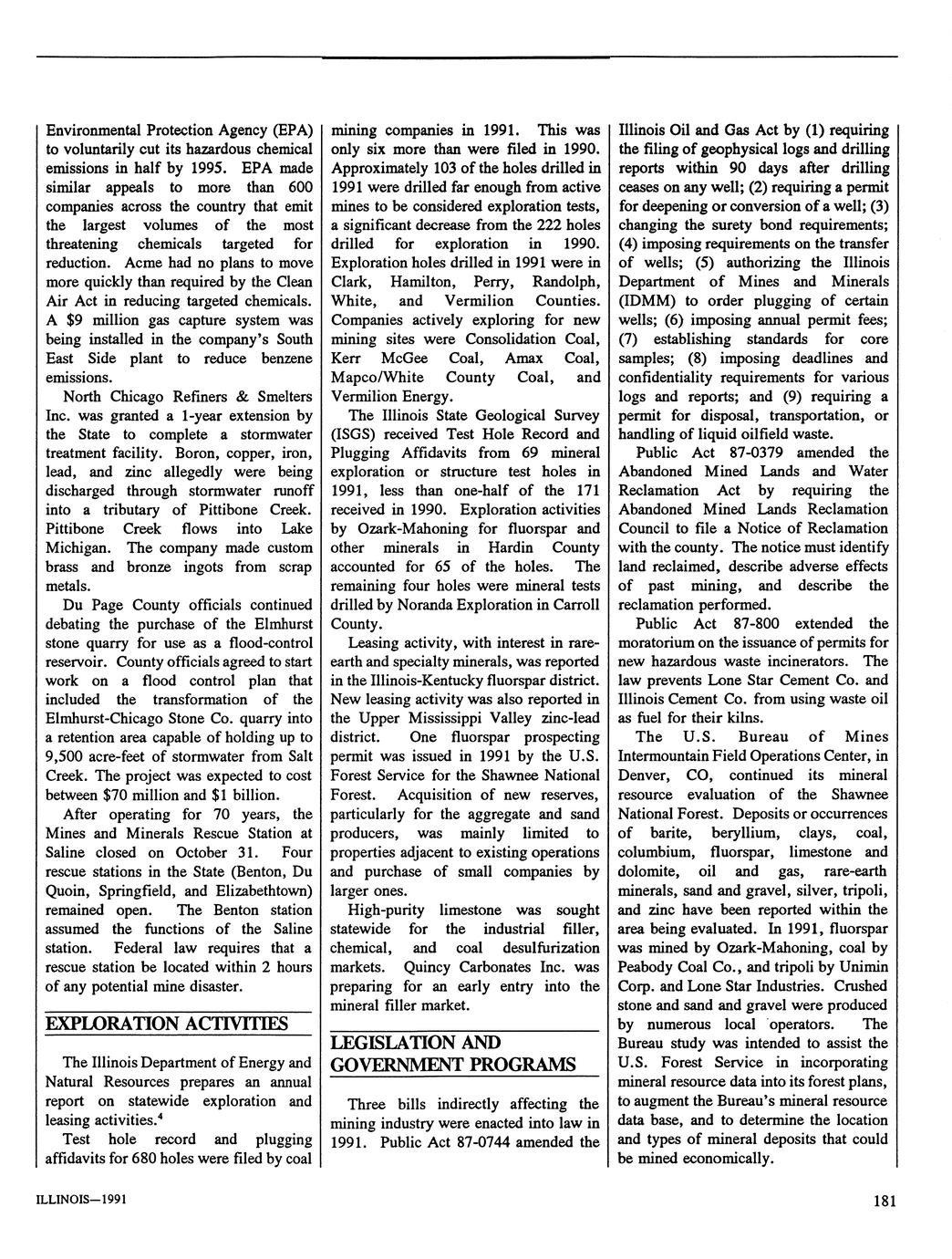 Environmental Protection Agency (EPA) to voluntarily cut its hazardous chemical emissions in half by 1995. EPA made similar appeals to more than 600 companies across the country that emit the largest volumes of the most threatening chemicals targeted for reduction. Acme had no plans to move more quickly than required by the Clean Air Act in reducing targeted chemicals. A $9 million gas capture system was being installed in the company's South East Side plant to reduce benzene emissions.

North Chicago Refiners & Smelters Inc. was granted a 1-year extension by the State to complete a stormwater treatment facility. Boron, copper, iron, lead, and zinc allegedly were being discharged through stormwater runoff into a tributary of Pittibone Creek. Pittibone Creek flows into Lake Michigan. The company made custom brass and bronze ingots from scrap metals.

Du Page County officials continued debating the purchase of the Elmhurst stone quarry for use as a flood-control reservoir. County officials agreed to start work on a flood control plan that included the transformation of the Elmhurst-Chicago Stone Co. quarry into a retention area capable of holding up to 9,500 acre-feet of stormwater from Salt Creek. The project was expected to cost between $70 million and $1 billion.

After operating for 70 years, the Mines and Minerals Rescue Station at Saline closed on October 31. Four rescue stations in the State (Benton, Du Quoin, Springfield, and Elizabethtown) remained open. The Benton station assumed the functions of the Saline station. Federal law requires that a rescue station be located within 2 hours of any potential mine disaster.

EXPLORATION ACTIVITIES

The Illinois Department of Energy and Natural Resources prepares an annual report on statewide exploration and leasing activities.$^4$

Test hole record and plugging affidavits for 680 holes were filed by coal mining companies in 1991. This was only six more than were filed in 1990. Approximately 103 of the holes drilled in 1991 were drilled far enough from active mines to be considered exploration tests, a significant decrease from the 222 holes drilled for exploration in 1990. Exploration holes drilled in 1991 were in Clark, Hamilton, Perry, Randolph, White, and Vermilion Counties. Companies actively exploring for new mining sites were Consolidation Coal, Kerr McGee Coal, Amax Coal, Mapco/White County Coal, and Vermilion Energy.

The Illinois State Geological Survey (ISGS) received Test Hole Record and Plugging Affidavits from 69 mineral exploration or structure test holes in 1991, less than one-half of the 171 received in 1990. Exploration activities by Ozark-Mahoning for fluorspar and other minerals in Hardin County accounted for 65 of the holes. The remaining four holes were mineral tests drilled by Noranda Exploration in Carroll County.

Leasing activity, with interest in rare-earth and specialty minerals, was reported in the Illinois-Kentucky fluorspar district. New leasing activity was also reported in the Upper Mississippi Valley zinc-lead district. One fluorspar prospecting permit was issued in 1991 by the U.S. Forest Service for the Shawnee National Forest. Acquisition of new reserves, particularly for the aggregate and sand producers, was mainly limited to properties adjacent to existing operations and purchase of small companies by larger ones.

High-purity limestone was sought statewide for the industrial filler, chemical, and coal desulfurization markets. Quincy Carbonates Inc. was preparing for an early entry into the mineral filler market.

LEGISLATION AND GOVERNMENT PROGRAMS

Three bills indirectly affecting the mining industry were enacted into law in 1991. Public Act 87-0744 amended the Illinois Oil and Gas Act by (1) requiring the filing of geophysical logs and drilling reports within 90 days after drilling ceases on any well; (2) requiring a permit for deepening or conversion of a well; (3) changing the surety bond requirements; (4) imposing requirements on the transfer of wells; (5) authorizing the Illinois Department of Mines and Minerals (IDMM) to order plugging of certain wells; (6) imposing annual permit fees; (7) establishing standards for core samples; (8) imposing deadlines and confidentiality requirements for various logs and reports; and (9) requiring a permit for disposal, transportation, or handling of liquid oilfield waste.

Public Act 87-0379 amended the Abandoned Mined Lands and Water Reclamation Act by requiring the Abandoned Mined Lands Reclamation Council to file a Notice of Reclamation with the county. The notice must identify land reclaimed, describe adverse effects of past mining, and describe the reclamation performed.

Public Act 87-800 extended the moratorium on the issuance of permits for new hazardous waste incinerators. The law prevents Lone Star Cement Co. and Illinois Cement Co. from using waste oil as fuel for their kilns.

The U.S. Bureau of Mines Intermountain Field Operations Center, in Denver, CO, continued its mineral resource evaluation of the Shawnee National Forest. Deposits or occurrences of barite, beryllium, clays, coal, columbium, fluorspar, limestone and dolomite, oil and gas, rare-earth minerals, sand and gravel, silver, tripoli, and zinc have been reported within the area being evaluated. In 1991, fluorspar was mined by Ozark-Mahoning, coal by Peabody Coal Co., and tripoli by Unimin Corp. and Lone Star Industries. Crushed stone and sand and gravel were produced by numerous local operators. The Bureau study was intended to assist the U.S. Forest Service in incorporating mineral resource data into its forest plans, to augment the Bureau's mineral resource data base, and to determine the location and types of mineral deposits that could be mined economically.

ILLINOIS—1991

181